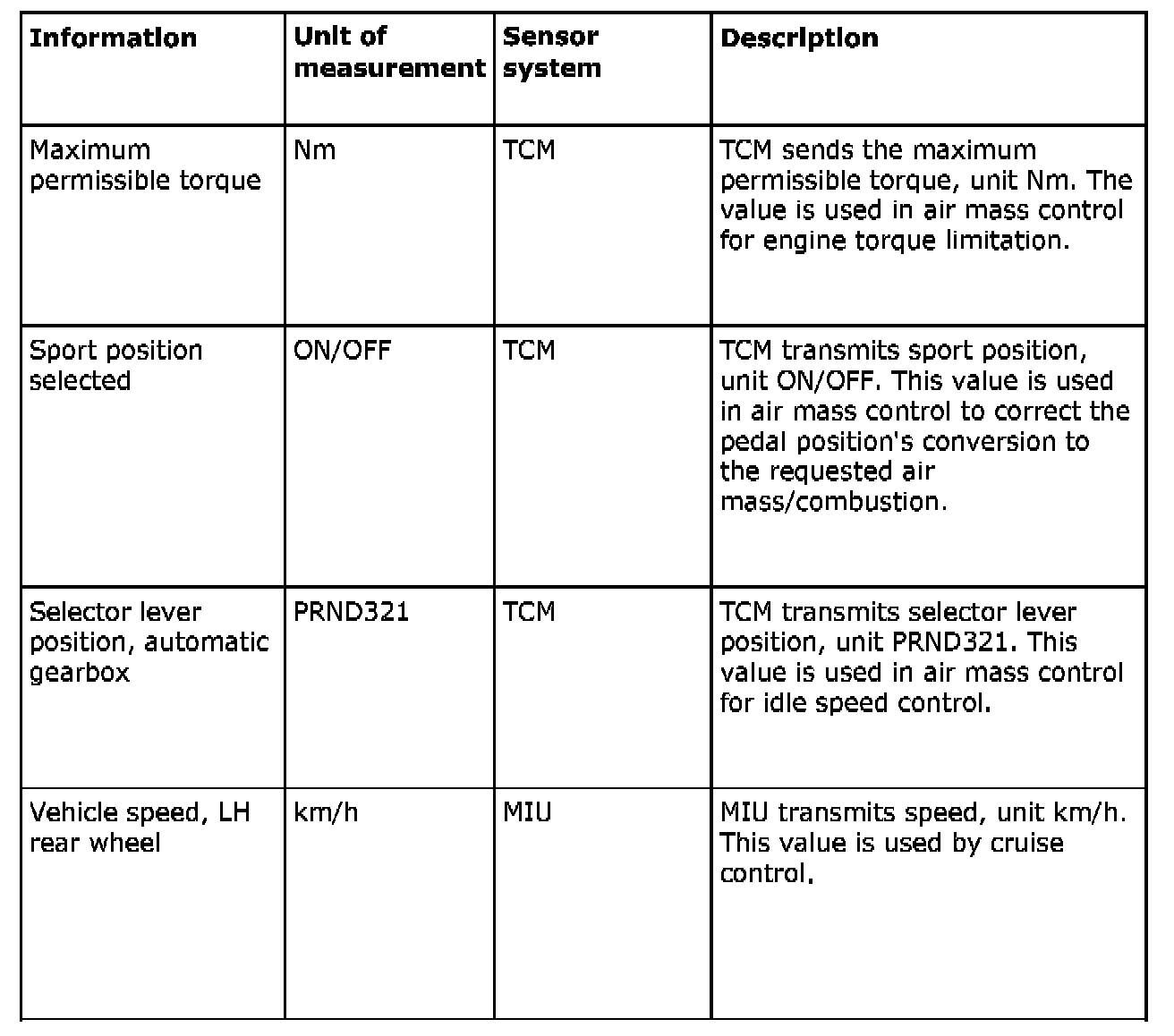 | Information | Unit of measurement | Sensor system | Description |
|---|---|---|---|
| Maximum permissible torque | Nm | TCM | TCM sends the maximum permissible torque, unit Nm. The value is used in air mass control for engine torque limitation. |
| Sport position selected | ON/OFF | TCM | TCM transmits sport position, unit ON/OFF. This value is used in air mass control to correct the pedal position's conversion to the requested air mass/combustion. |
| Selector lever position, automatic gearbox | PRND321 | TCM | TCM transmits selector lever position, unit PRND321. This value is used in air mass control for idle speed control. |
| Vehicle speed, LH rear wheel | km/h | MIU | MIU transmits speed, unit km/h. This value is used by cruise control. |